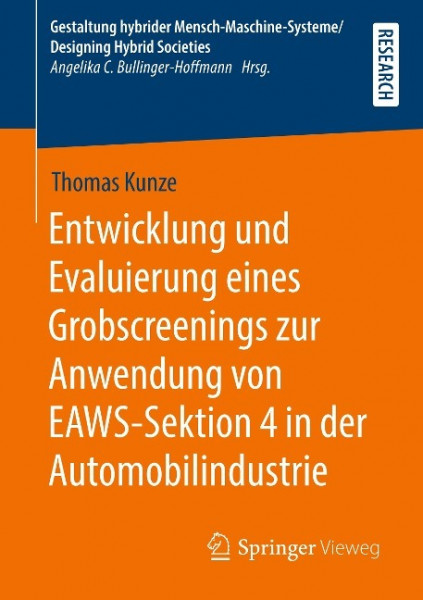 Gestaltung hybrider Mensch-Maschine-Systeme/
Designing Hybrid Societies
Angelika C. Bullinger-Hoffmann Hrsg.

RESEARCH

Thomas Kunze

Entwicklung und Evaluierung eines Grobscreenings zur Anwendung von EAWS-Sektion 4 in der Automobilindustrie

Springer Vieweg